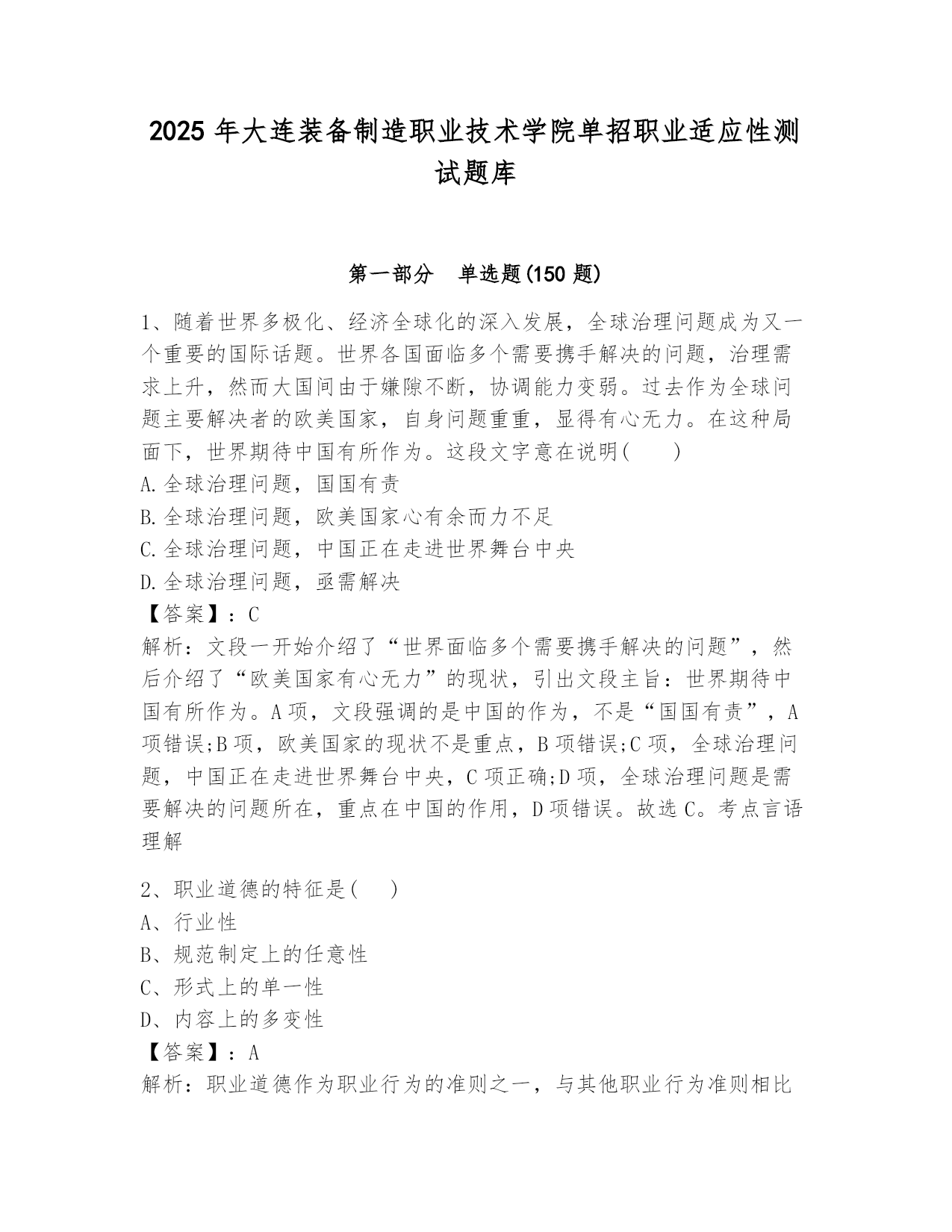 2025 年大连装备制造职业技术学院单招职业适应性测试题库

第一部分　单选题(150 题)

1、随着世界多极化、经济全球化的深入发展，全球治理问题成为又一个重要的国际话题。世界各国面临多个需要携手解决的问题，治理需求上升，然而大国间由于嫌隙不断，协调能力变弱。过去作为全球问题主要解决者的欧美国家，自身问题重重，显得有心无力。在这种局面下，世界期待中国有所作为。这段文字意在说明(　　)
A.全球治理问题，国国有责
B.全球治理问题，欧美国家心有余而力不足
C.全球治理问题，中国正在走进世界舞台中央
D.全球治理问题，亟需解决
【答案】：C
解析：文段一开始介绍了“世界面临多个需要携手解决的问题”，然后介绍了“欧美国家有心无力”的现状，引出文段主旨：世界期待中国有所作为。A 项，文段强调的是中国的作为，不是“国国有责”，A 项错误;B 项，欧美国家的现状不是重点，B 项错误;C 项，全球治理问题，中国正在走进世界舞台中央，C 项正确;D 项，全球治理问题是需要解决的问题所在，重点在中国的作用，D 项错误。故选 C。考点言语理解

2、职业道德的特征是(　　)
A、行业性
B、规范制定上的任意性
C、形式上的单一性
D、内容上的多变性
【答案】：A
解析：职业道德作为职业行为的准则之一，与其他职业行为准则相比